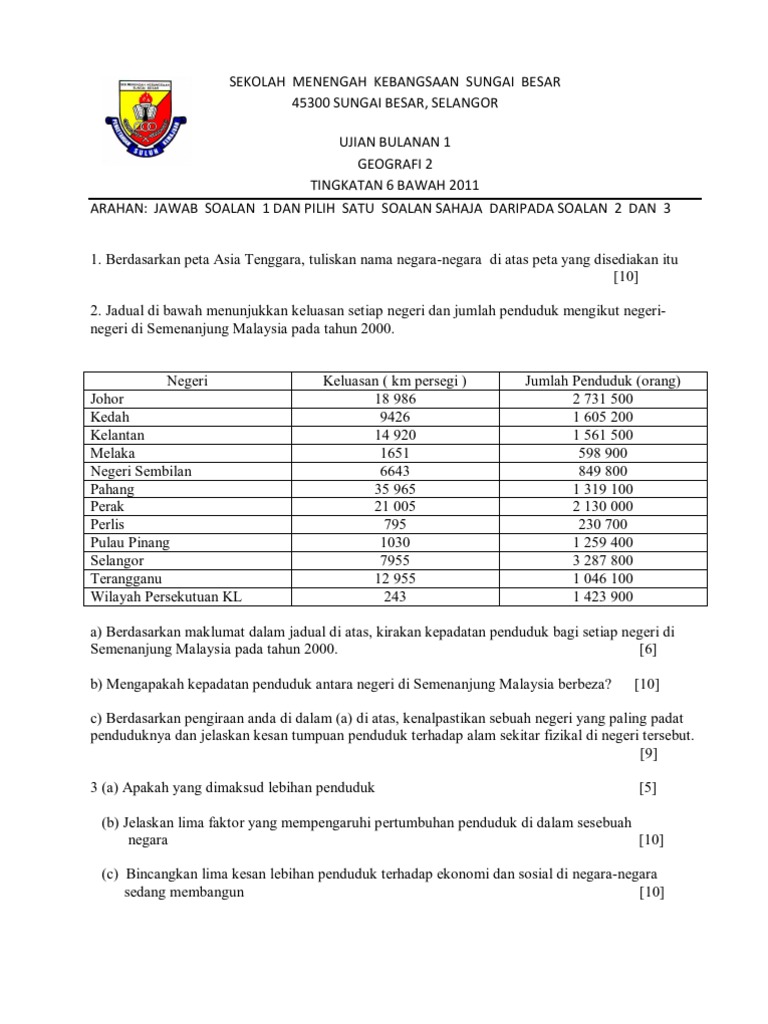 SEKOLAH MENENGAH KEBANGSAAN SUNGAI BESAR
45300 SUNGAI BESAR, SELANGOR

UJIAN BULANAN 1
GEOGRAFI 2
TINGKATAN 6 BAWAH 2011

ARAHAN: JAWAB SOALAN 1 DAN PILIH SATU SOALAN SAHAJA DARIPADA SOALAN 2 DAN 3

1. Berdasarkan peta Asia Tenggara, tuliskan nama negara-negara di atas peta yang disediakan itu [10]

2. Jadual di bawah menunjukkan keluasan setiap negeri dan jumlah penduduk mengikut negeri-negeri di Semenanjung Malaysia pada tahun 2000.

| Negeri | Keluasan ( km persegi ) | Jumlah Penduduk (orang) |
|---|---|---|
| Johor | 18 986 | 2 731 500 |
| Kedah | 9426 | 1 605 200 |
| Kelantan | 14 920 | 1 561 500 |
| Melaka | 1651 | 598 900 |
| Negeri Sembilan | 6643 | 849 800 |
| Pahang | 35 965 | 1 319 100 |
| Perak | 21 005 | 2 130 000 |
| Perlis | 795 | 230 700 |
| Pulau Pinang | 1030 | 1 259 400 |
| Selangor | 7955 | 3 287 800 |
| Terangganu | 12 955 | 1 046 100 |
| Wilayah Persekutuan KL | 243 | 1 423 900 |

a) Berdasarkan maklumat dalam jadual di atas, kirakan kepadatan penduduk bagi setiap negeri di Semenanjung Malaysia pada tahun 2000. [6]

b) Mengapakah kepadatan penduduk antara negeri di Semenanjung Malaysia berbeza? [10]

c) Berdasarkan pengiraan anda di dalam (a) di atas, kenalpastikan sebuah negeri yang paling padat penduduknya dan jelaskan kesan tumpuan penduduk terhadap alam sekitar fizikal di negeri tersebut. [9]

3 (a) Apakah yang dimaksud lebihan penduduk [5]

(b) Jelaskan lima faktor yang mempengaruhi pertumbuhan penduduk di dalam sesebuah negara [10]

(c) Bincangkan lima kesan lebihan penduduk terhadap ekonomi dan sosial di negara-negara sedang membangun [10]